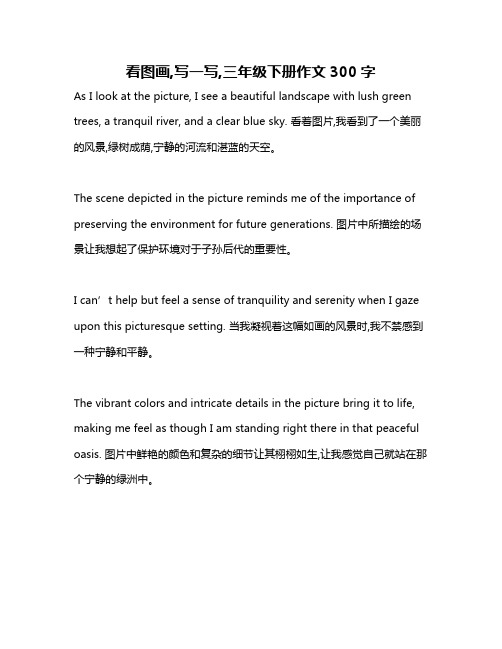 看图画,写一写,三年级下册作文 300 字

As I look at the picture, I see a beautiful landscape with lush green trees, a tranquil river, and a clear blue sky. 看着图片,我看到了一个美丽的风景,绿树成荫,宁静的河流和湛蓝的天空。

The scene depicted in the picture reminds me of the importance of preserving the environment for future generations. 图片中所描绘的场景让我想起了保护环境对于子孙后代的重要性。

I can’t help but feel a sense of tranquility and serenity when I gaze upon this picturesque setting. 当我凝视着这幅如画的风景时,我不禁感到一种宁静和平静。

The vibrant colors and intricate details in the picture bring it to life, making me feel as though I am standing right there in that peaceful oasis. 图片中鲜艳的颜色和复杂的细节让其栩栩如生,让我感觉自己就站在那个宁静的绿洲中。